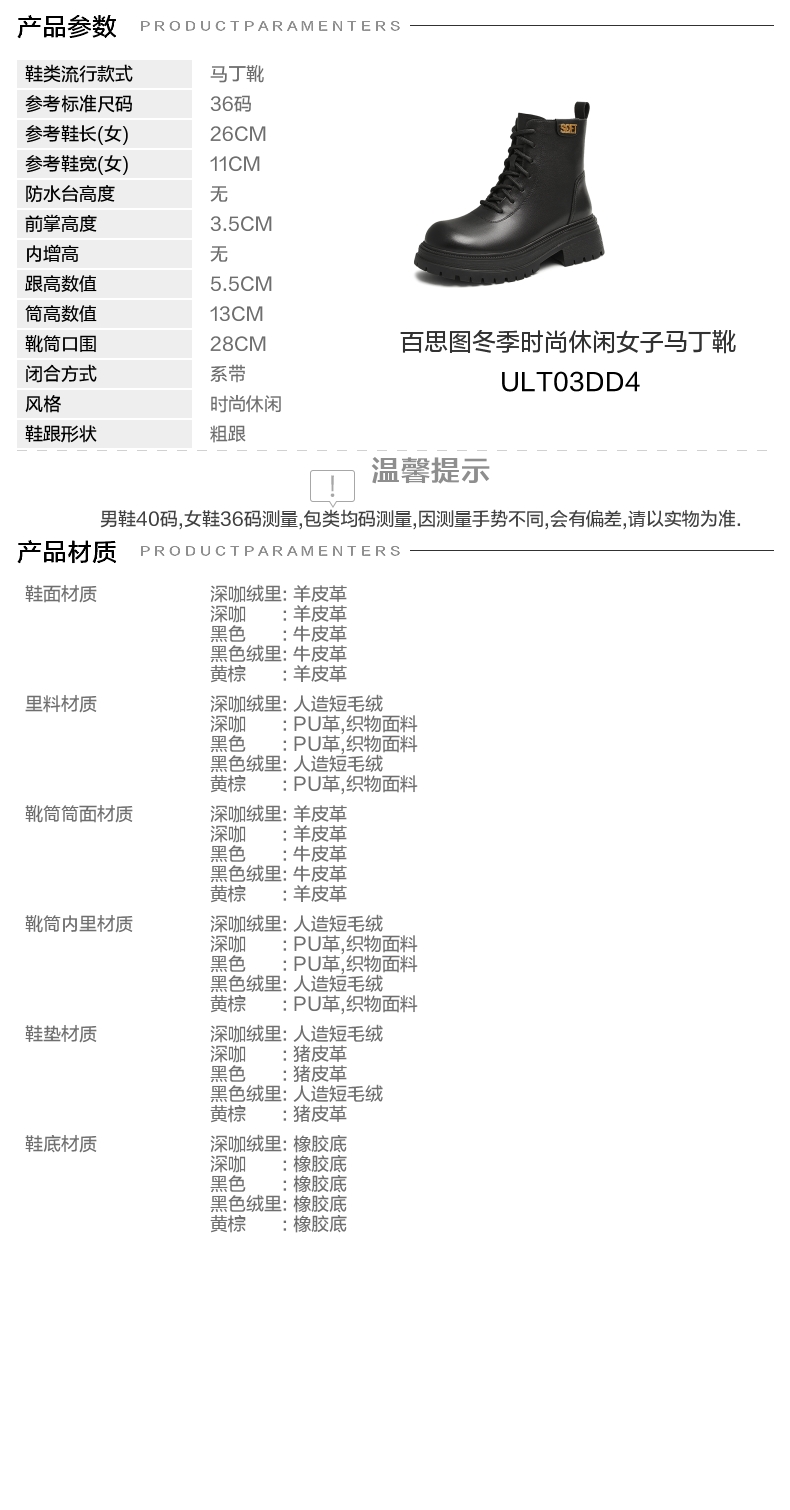 产品参数 PRODUCTPARAMENTERS

鞋类流行款式 马丁靴
参考标准尺码 36码
参考鞋长(女) 26CM
参考鞋宽(女) 11CM
防水台高度 无
前掌高度 3.5CM
内增高 无
跟高数值 5.5CM
筒高数值 13CM
靴筒口围 28CM
闭合方式 系带
风格 时尚休闲
鞋跟形状 粗跟

百思图冬季时尚休闲女子马丁靴
ULT03DD4

温馨提示

男鞋40码,女鞋36码测量,包类均码测量,因测量手势不同,会有偏差,请以实物为准.

产品材质 PRODUCTPARAMENTERS

鞋面材质
深咖绒里: 羊皮革
深咖 : 羊皮革
黑色 : 牛皮革
黑色绒里: 牛皮革
黄棕 : 羊皮革

里料材质
深咖绒里: 人造短毛绒
深咖 : PU革,织物面料
黑色 : PU革,织物面料
黑色绒里: 人造短毛绒
黄棕 : PU革,织物面料

靴筒筒面材质
深咖绒里: 羊皮革
深咖 : 羊皮革
黑色 : 牛皮革
黑色绒里: 牛皮革
黄棕 : 羊皮革

靴筒内里材质
深咖绒里: 人造短毛绒
深咖 : PU革,织物面料
黑色 : PU革,织物面料
黑色绒里: 人造短毛绒
黄棕 : PU革,织物面料

鞋垫材质
深咖绒里: 人造短毛绒
深咖 : 猪皮革
黑色 : 猪皮革
黑色绒里: 人造短毛绒
黄棕 : 猪皮革

鞋底材质
深咖绒里: 橡胶底
深咖 : 橡胶底
黑色 : 橡胶底
黑色绒里: 橡胶底
黄棕 : 橡胶底